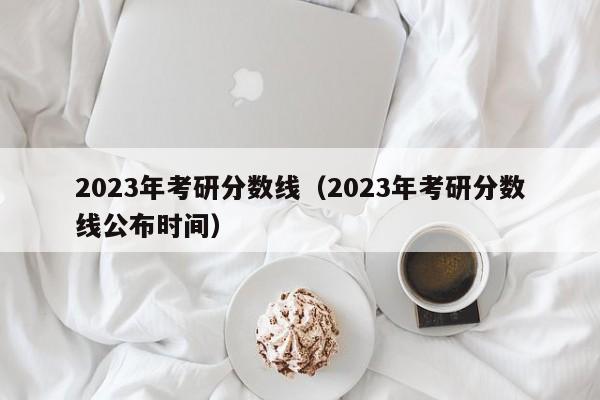 2023年考研分数线（2023年考研分数线公布时间）